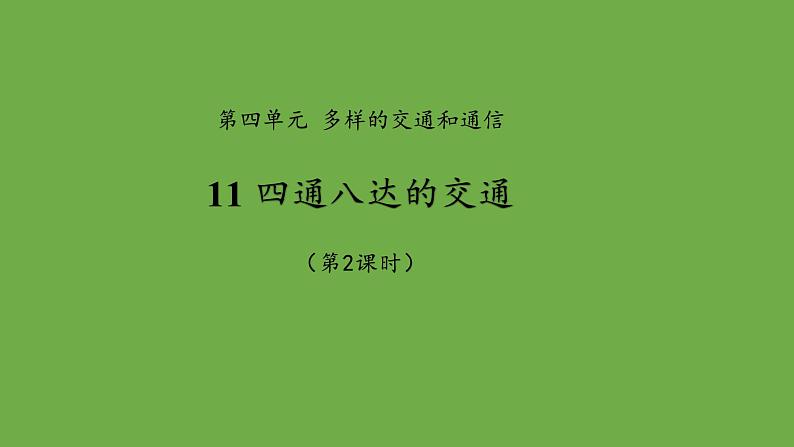 第四单元 多样的交通和通信

11 四通八达的交通

（第2课时）